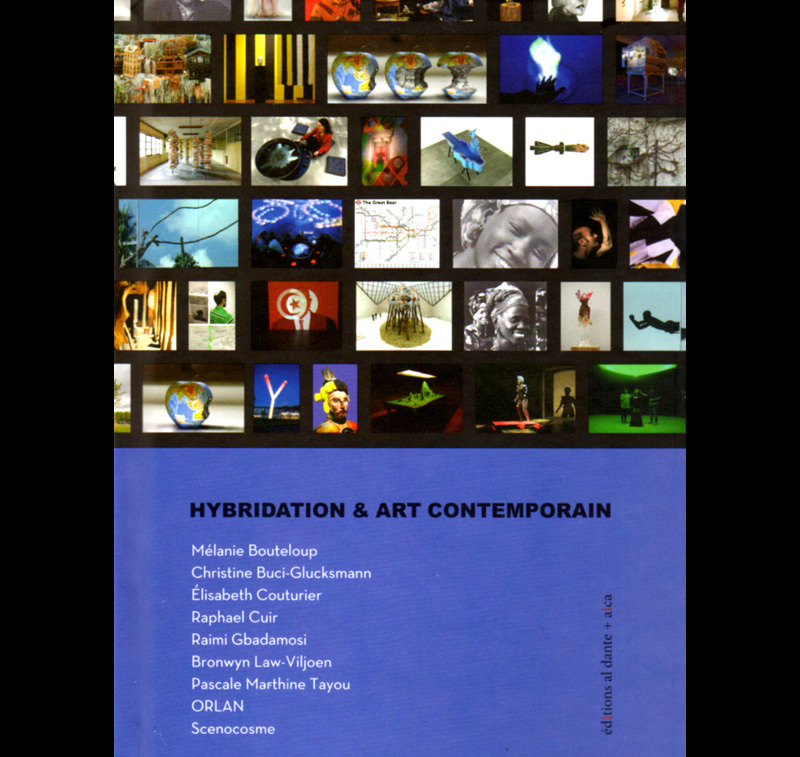 The Great Bear

HYBRIDATION & ART CONTEMPORAIN

Mélanie Bouteloup
Christine Buci-Glucksmann
Élisabeth Couturier
Raphael Cuir
Raimi Gbadamosi
Bronwyn Law-Viljoen
Pascale Marthine Tayou
ORLAN
Scenocosme

éditions al dante + aica